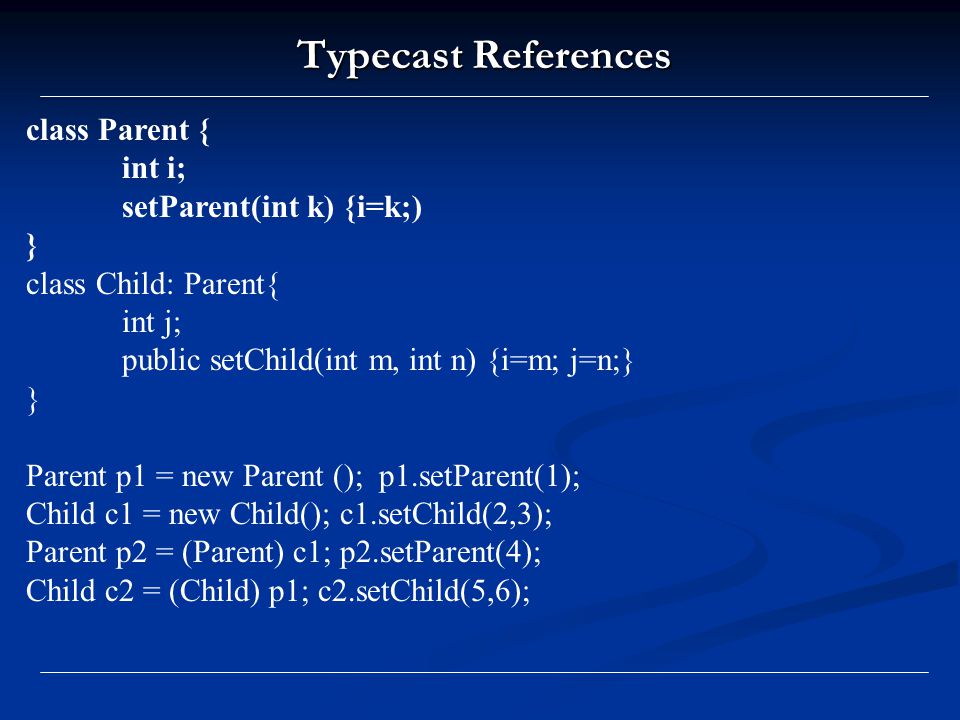 Typecast References

class Parent {
int i;
setParent(int k) {i=k;)
}
class Child: Parent{
int j;
public setChild(int m, int n) {i=m; j=n;}
}

Parent p1 = new Parent (); p1.setParent(1);
Child c1 = new Child(); c1.setChild(2,3);
Parent p2 = (Parent) c1; p2.setParent(4);
Child c2 = (Child) p1; c2.setChild(5,6);